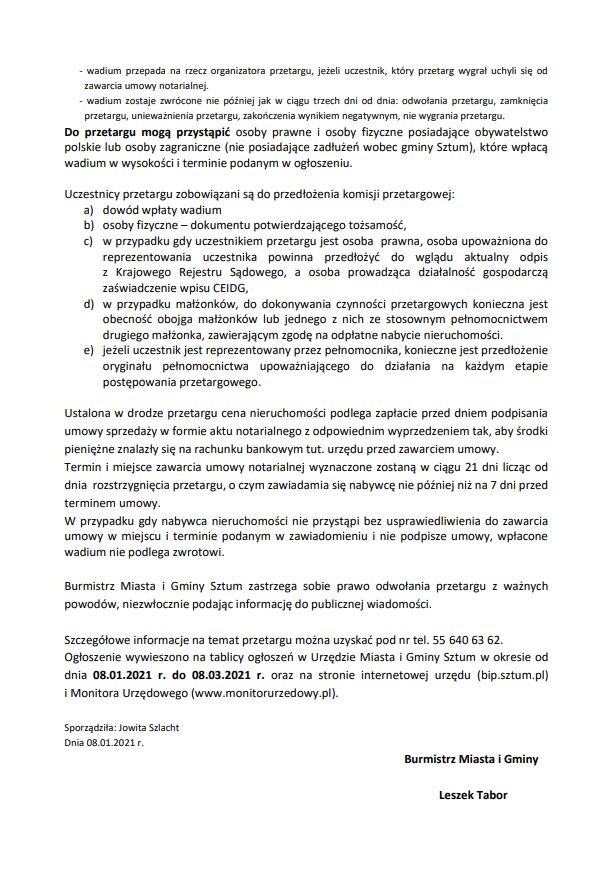 - wadium przepada na rzecz organizatora przetargu, jeżeli uczestnik, który przetarg wygrał uchyli się od zawarcia umowy notarialnej.
- wadium zostaje zwrócone nie później jak w ciągu trzech dni od dnia: odwołania przetargu, zamknięcia przetargu, unieważnienia przetargu, zakończenia wynikiem negatywnym, nie wygrania przetargu.

**Do przetargu mogą przystąpić** osoby prawne i osoby fizyczne posiadające obywatelstwo polskie lub osoby zagraniczne (nie posiadające zadłużeń wobec gminy Sztum), które wpłacą wadium w wysokości i terminie podanym w ogłoszeniu.

Uczestnicy przetargu zobowiązani są do przedłożenia komisji przetargowej:
a) dowód wpłaty wadium
b) osoby fizyczne – dokumentu potwierdzającego tożsamość,
c) w przypadku gdy uczestnikiem przetargu jest osoba prawna, osoba upoważniona do reprezentowania uczestnika powinna przedłożyć do wglądu aktualny odpis z Krajowego Rejestru Sądowego, a osoba prowadząca działalność gospodarczą zaświadczenie wpisu CEIDG,
d) w przypadku małżonków, do dokonywania czynności przetargowych konieczna jest obecność obojga małżonków lub jednego z nich ze stosownym pełnomocnictwem drugiego małżonka, zawierającym zgodę na odpłatne nabycie nieruchomości.
e) jeżeli uczestnik jest reprezentowany przez pełnomocnika, konieczne jest przedłożenie oryginału pełnomocnictwa upoważniającego do działania na każdym etapie postępowania przetargowego.

Ustalona w drodze przetargu cena nieruchomości podlega zapłacie przed dniem podpisania umowy sprzedaży w formie aktu notarialnego z odpowiednim wyprzedzeniem tak, aby środki pieniężne znalazły się na rachunku bankowym tut. urzędu przed zawarciem umowy.
Termin i miejsce zawarcia umowy notarialnej wyznaczone zostaną w ciągu 21 dni licząc od dnia rozstrzygnięcia przetargu, o czym zawiadamia się nabywcę nie później niż na 7 dni przed terminem umowy.
W przypadku gdy nabywca nieruchomości nie przystąpi bez usprawiedliwienia do zawarcia umowy w miejscu i terminie podanym w zawiadomieniu i nie podpisze umowy, wpłacone wadium nie podlega zwrotowi.

Burmistrz Miasta i Gminy Sztum zastrzega sobie prawo odwołania przetargu z ważnych powodów, niezwłocznie podając informację do publicznej wiadomości.

Szczegółowe informacje na temat przetargu można uzyskać pod nr tel. 55 640 63 62.
Ogłoszenie wywieszono na tablicy ogłoszeń w Urzędzie Miasta i Gminy Sztum w okresie od dnia **08.01.2021 r. do 08.03.2021 r.** oraz na stronie internetowej urzędu (bip.sztum.pl) i Monitora Urzędowego (www.monitorurzedowy.pl).

Sporządziła: Jowita Szlacht
Dnia 08.01.2021 r.

**Burmistrz Miasta i Gminy**

**Leszek Tabor**